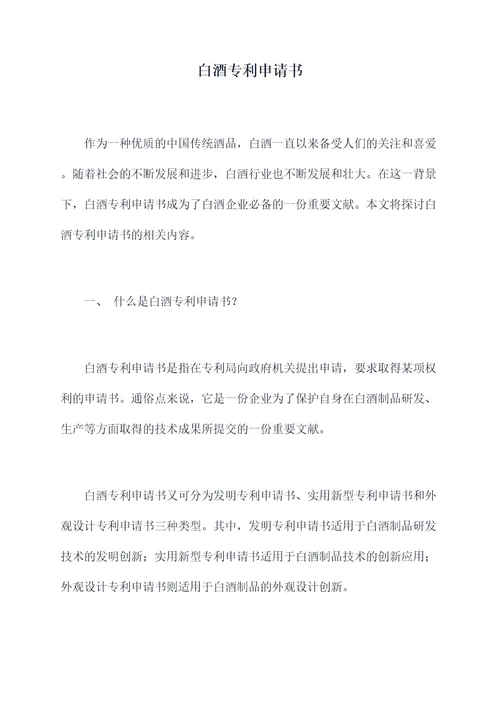 白酒专利申请书

作为一种优质的中国传统酒品，白酒一直以来备受人们的关注和喜爱。随着社会的不断发展和进步，白酒行业也不断发展和壮大。在这一背景下，白酒专利申请书成为了白酒企业必备的一份重要文献。本文将探讨白酒专利申请书的相关内容。

一、 什么是白酒专利申请书？

白酒专利申请书是指在专利局向政府机关提出申请，要求取得某项权利的申请书。通俗点来说，它是一份企业为了保护自身在白酒制品研发、生产等方面取得的技术成果所提交的一份重要文献。

白酒专利申请书又可分为发明专利申请书、实用新型专利申请书和外观设计专利申请书三种类型。其中，发明专利申请书适用于白酒制品研发技术的发明创新；实用新型专利申请书适用于白酒制品技术的创新应用；外观设计专利申请书则适用于白酒制品的外观设计创新。